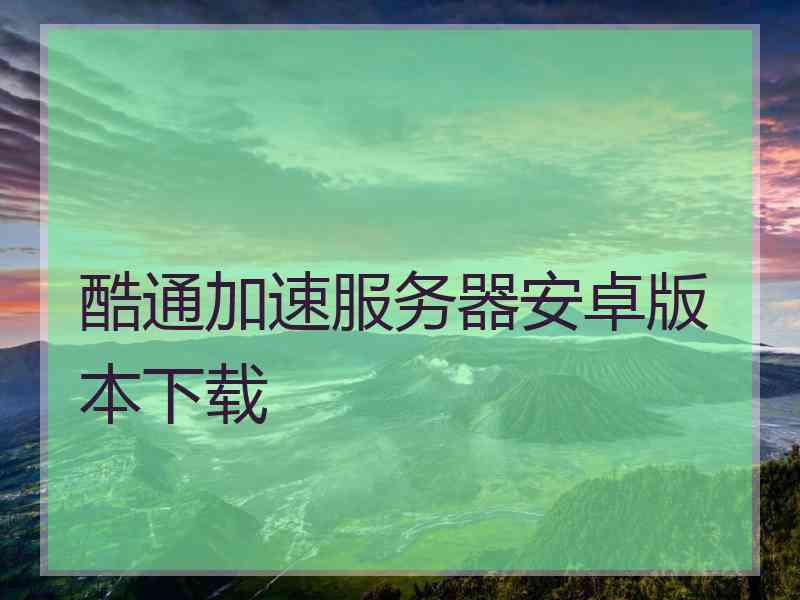 酷通加速服务器安卓版本下载